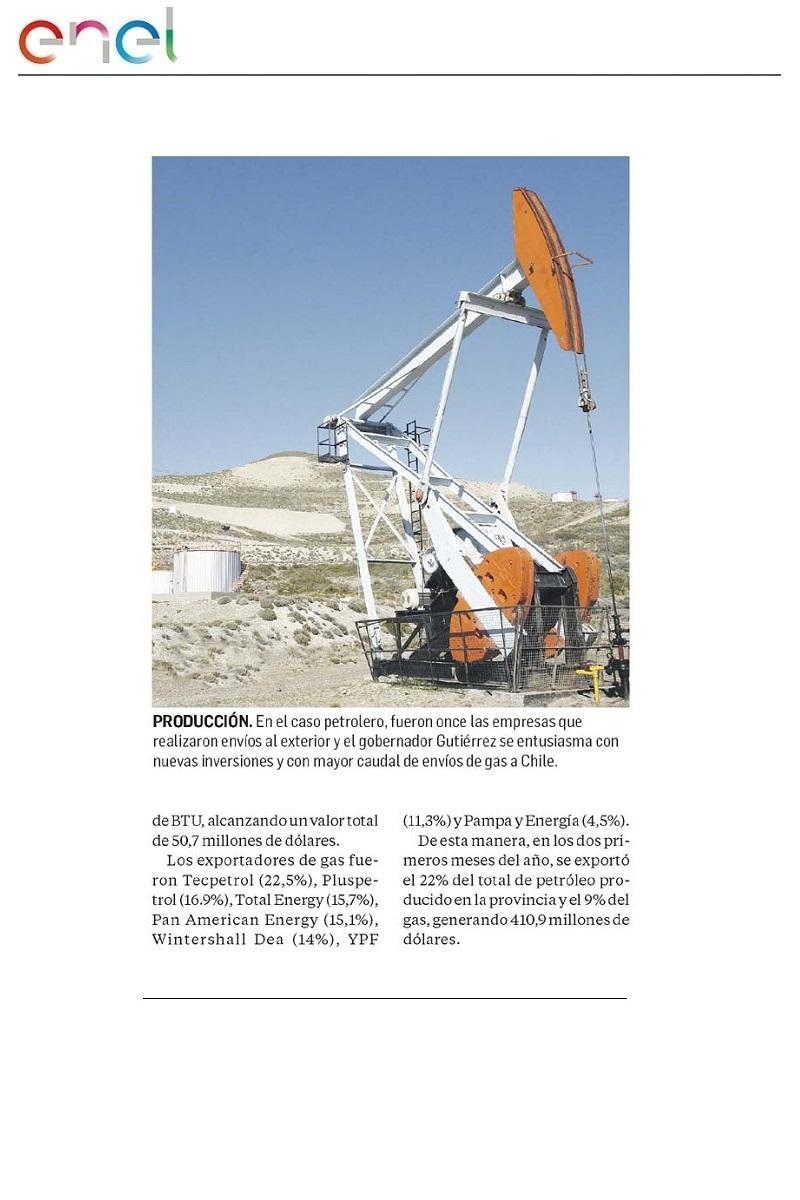 enel

PRODUCCIÓN. En el caso petrolero, fueron once las empresas que realizaron envíos al exterior y el gobernador Gutiérrez se entusiasma con nuevas inversiones y con mayor caudal de envíos de gas a Chile.

de BTU, alcanzando un valor total de 50,7 millones de dólares.

Los exportadores de gas fueron Tecpetrol (22,5%), Pluspetrol (16.9%), Total Energy (15,7%), Pan American Energy (15,1%), Wintershall Dea (14%), YPF (11,3%) y Pampa y Energía (4,5%).

De esta manera, en los dos primeros meses del año, se exportó el 22% del total de petróleo producido en la provincia y el 9% del gas, generando 410,9 millones de dólares.